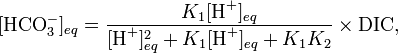 $[\mathrm{HCO_3^-}]_{eq} = \frac{K_1[\mathrm{H^+}]_{eq}}{[\mathrm{H^+}]_{eq}^2 + K_1[\mathrm{H^+}]_{eq} + K_1K_2} \times \mathrm{DIC},$